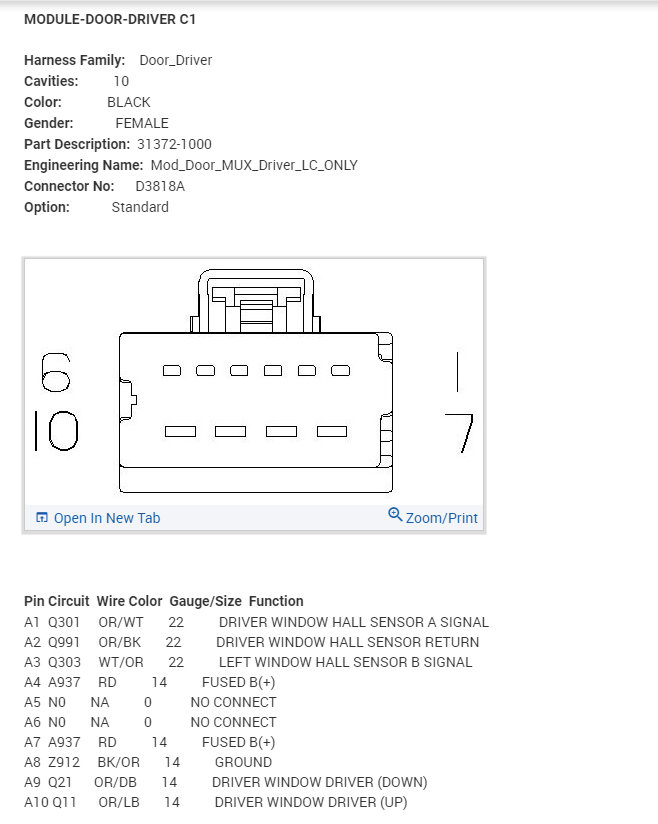 MODULE-DOOR-DRIVER C1

Harness Family: Door_Driver
Cavities: 10
Color: BLACK
Gender: FEMALE
Part Description: 31372-1000
Engineering Name: Mod_Door_MUX_Driver_LC_ONLY
Connector No: D3818A
Option: Standard

6
10
1
7

Open In New Tab
Zoom/Print

| Pin | Circuit | Wire Color | Gauge/Size | Function |
|---|---|---|---|---|
| A1 | Q301 | OR/WT | 22 | DRIVER WINDOW HALL SENSOR A SIGNAL |
| A2 | Q991 | OR/BK | 22 | DRIVER WINDOW HALL SENSOR RETURN |
| A3 | Q303 | WT/OR | 22 | LEFT WINDOW HALL SENSOR B SIGNAL |
| A4 | A937 | RD | 14 | FUSED B(+) |
| A5 | N0 | NA | 0 | NO CONNECT |
| A6 | N0 | NA | 0 | NO CONNECT |
| A7 | A937 | RD | 14 | FUSED B(+) |
| A8 | Z912 | BK/OR | 14 | GROUND |
| A9 | Q21 | OR/DB | 14 | DRIVER WINDOW DRIVER (DOWN) |
| A10 | Q11 | OR/LB | 14 | DRIVER WINDOW DRIVER (UP) |